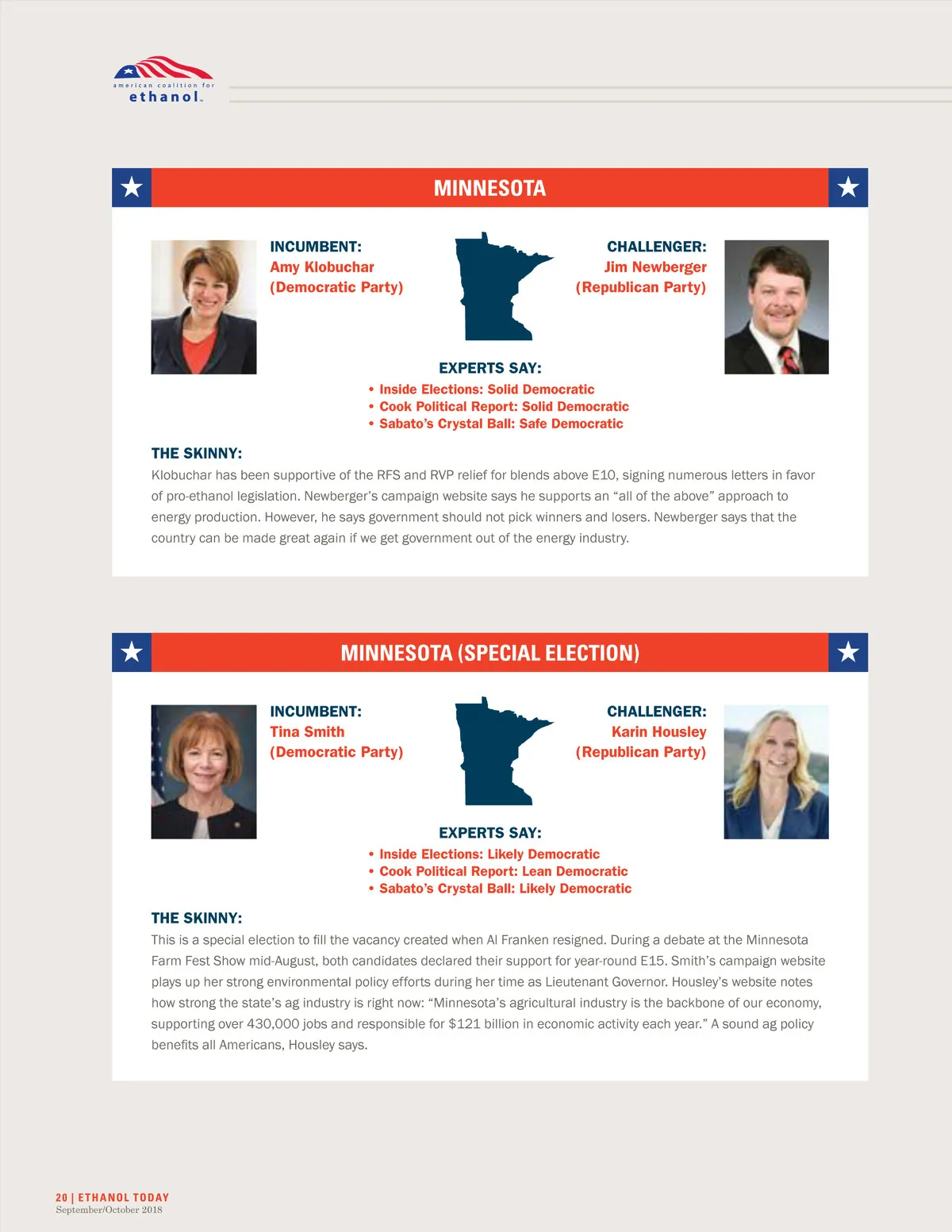 american coalition for
ethanol

MINNESOTA

INCUMBENT:
Amy Klobuchar
(Democratic Party)

CHALLENGER:
Jim Newberger
(Republican Party)

EXPERTS SAY:
• Inside Elections: Solid Democratic
• Cook Political Report: Solid Democratic
• Sabato's Crystal Ball: Safe Democratic

THE SKINNY:
Klobuchar has been supportive of the RFS and RVP relief for blends above E10, signing numerous letters in favor of pro-ethanol legislation. Newberger's campaign website says he supports an "all of the above" approach to energy production. However, he says government should not pick winners and losers. Newberger says that the country can be made great again if we get government out of the energy industry.

MINNESOTA (SPECIAL ELECTION)

INCUMBENT:
Tina Smith
(Democratic Party)

CHALLENGER:
Karin Housley
(Republican Party)

EXPERTS SAY:
• Inside Elections: Likely Democratic
• Cook Political Report: Lean Democratic
• Sabato's Crystal Ball: Likely Democratic

THE SKINNY:
This is a special election to fill the vacancy created when Al Franken resigned. During a debate at the Minnesota Farm Fest Show mid-August, both candidates declared their support for year-round E15. Smith's campaign website plays up her strong environmental policy efforts during her time as Lieutenant Governor. Housley's website notes how strong the state's ag industry is right now: "Minnesota's agricultural industry is the backbone of our economy, supporting over 430,000 jobs and responsible for $121 billion in economic activity each year." A sound ag policy benefits all Americans, Housley says.

20 | ETHANOL TODAY
September/October 2018